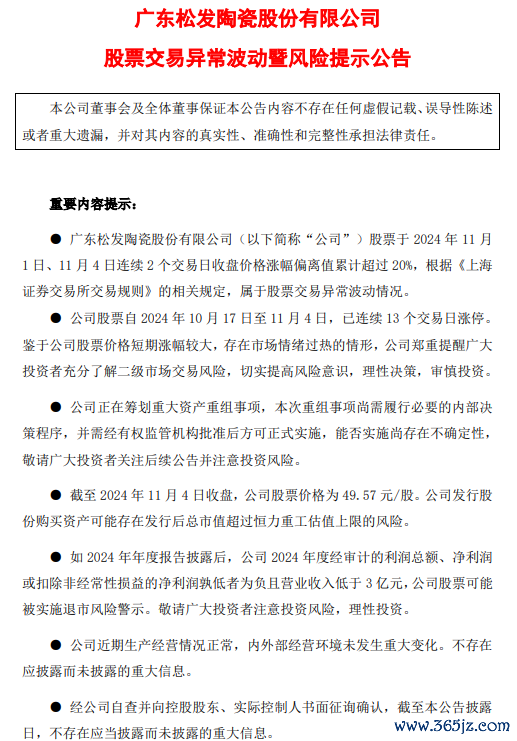 广东松发陶瓷股份有限公司

股票交易异常波动暨风险提示公告

本公司董事会及全体董事保证本公告内容不存在任何虚假记载、误导性陈述或者重大遗漏，并对其内容的真实性、准确性和完整性承担法律责任。

重要内容提示：

● 广东松发陶瓷股份有限公司（以下简称“公司”）股票于 2024 年 11 月 1 日、11 月 4 日连续 2 个交易日收盘价格涨幅偏离值累计超过 20%，根据《上海证券交易所交易规则》的相关规定，属于股票交易异常波动情况。

● 公司股票自 2024 年 10 月 17 日至 11 月 4 日，已连续 13 个交易日涨停。鉴于公司股票价格短期涨幅较大，存在市场情绪过热的情形，公司郑重提醒广大投资者充分了解二级市场交易风险，切实提高风险意识，理性决策，审慎投资。

● 公司正在筹划重大资产重组事项，本次重组事项尚需履行必要的内部决策程序，并需经有权监管机构批准后方可正式实施，能否实施尚存在不确定性，敬请广大投资者关注后续公告并注意投资风险。

● 截至 2024 年 11 月 4 日收盘，公司股票价格为 49.57 元/股。公司发行股份购买资产可能存在发行后总市值超过恒力重工估值上限的风险。

● 如 2024 年年度报告披露后，公司 2024 年度经审计的利润总额、净利润或扣除非经常性损益的净利润孰低者为负且营业收入低于 3 亿元，公司股票可能被实施退市风险警示。敬请广大投资者注意投资风险，理性投资。

● 公司近期生产经营情况正常，内外部经营环境未发生重大变化。不存在应披露而未披露的重大信息。

● 经公司自查并向控股股东、实际控制人书面征询确认，截至本公告披露日，不存在应当披露而未披露的重大信息。

www.365jz.com